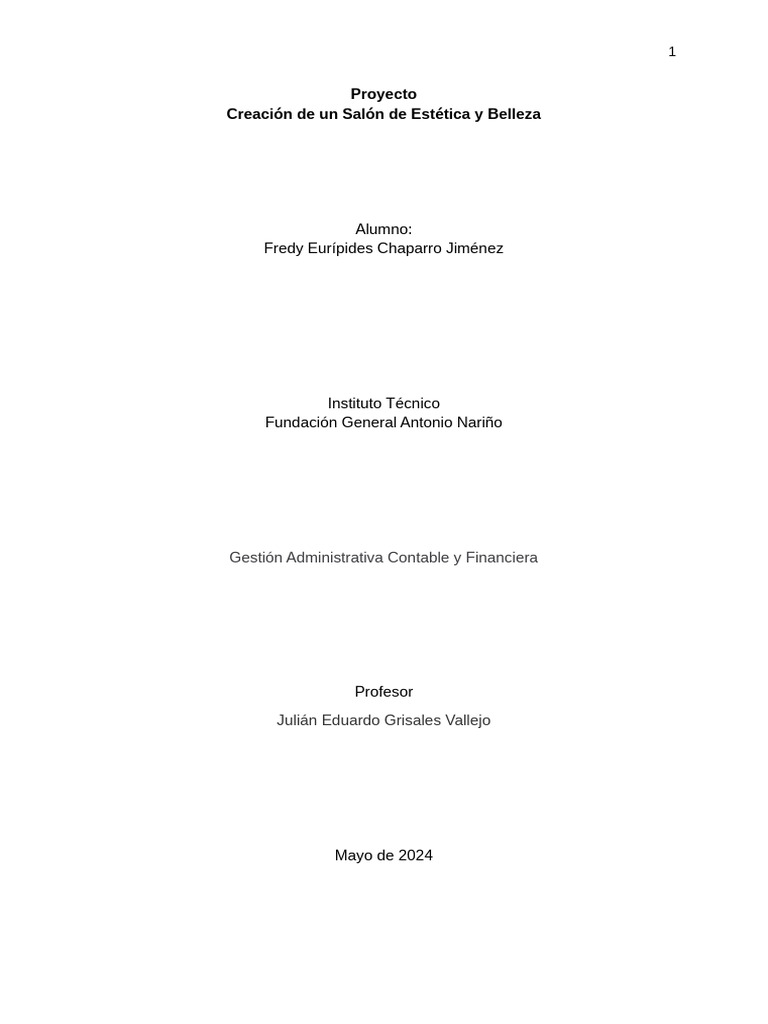 1

Proyecto
Creación de un Salón de Estética y Belleza

Alumno:
Fredy Eurípides Chaparro Jiménez

Instituto Técnico
Fundación General Antonio Nariño

Gestión Administrativa Contable y Financiera

Profesor
Julián Eduardo Grisales Vallejo

Mayo de 2024